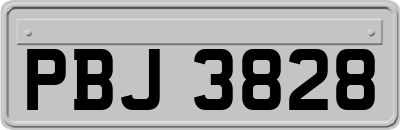 PBJ 3828